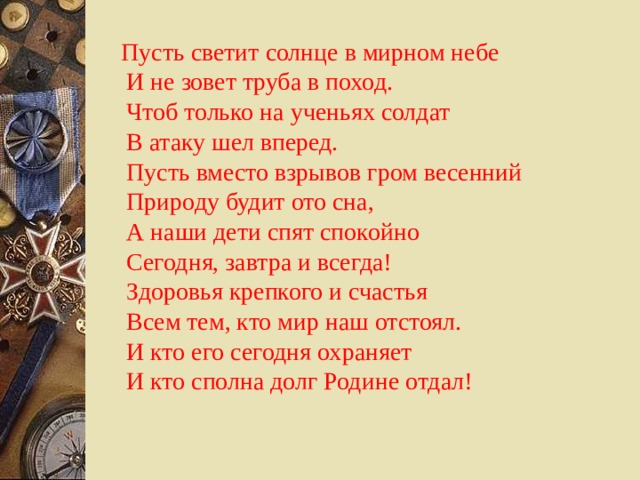 Пусть светит солнце в мирном небе
И не зовет труба в поход.
Чтоб только на ученьях солдат
В атаку шел вперед.
Пусть вместо взрывов гром весенний
Природу будит ото сна,
А наши дети спят спокойно
Сегодня, завтра и всегда!
Здоровья крепкого и счастья
Всем тем, кто мир наш отстоял.
И кто его сегодня охраняет
И кто сполна долг Родине отдал!